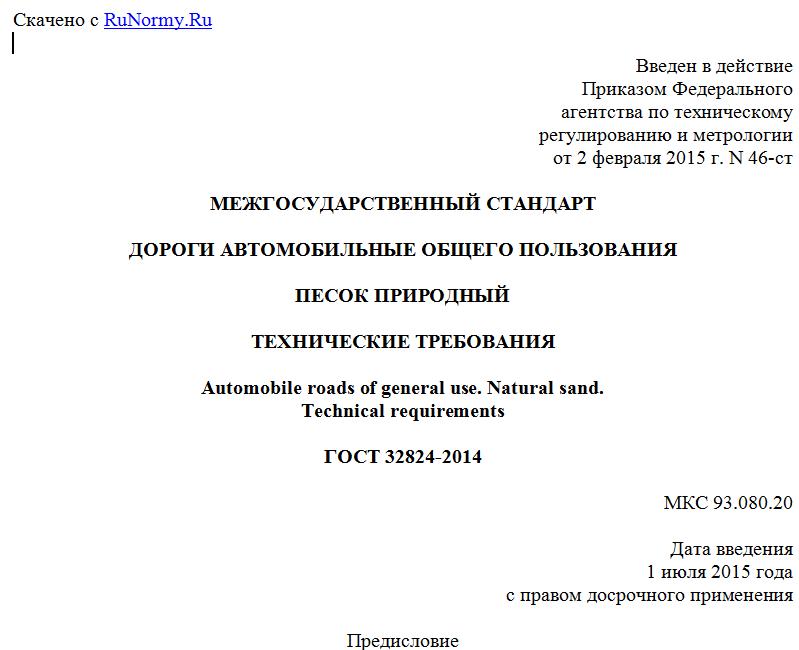 Скачено с RuNormy.Ru

Введен в действие
Приказом Федерального
агентства по техническому
регулированию и метрологии
от 2 февраля 2015 г. N 46-ст

МЕЖГОСУДАРСТВЕННЫЙ СТАНДАРТ

ДОРОГИ АВТОМОБИЛЬНЫЕ ОБЩЕГО ПОЛЬЗОВАНИЯ

ПЕСОК ПРИРОДНЫЙ

ТЕХНИЧЕСКИЕ ТРЕБОВАНИЯ

Automobile roads of general use. Natural sand.
Technical requirements

ГОСТ 32824-2014

МКС 93.080.20

Дата введения
1 июля 2015 года
с правом досрочного применения

Предисловие